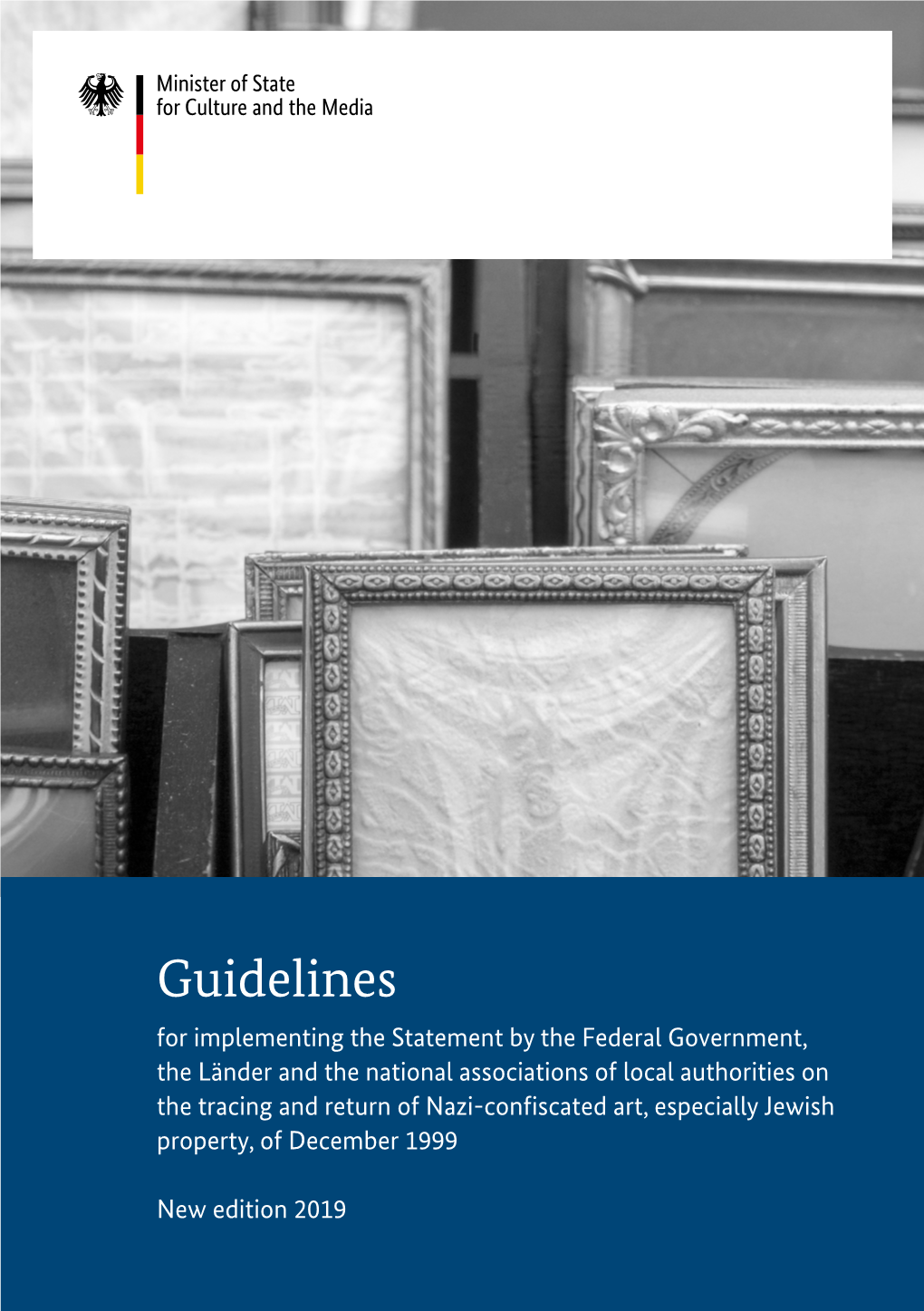 Minister of State
for Culture and the Media

Guidelines
for implementing the Statement by the Federal Government, the Länder and the national associations of local authorities on the tracing and return of Nazi-confiscated art, especially Jewish property, of December 1999

New edition 2019